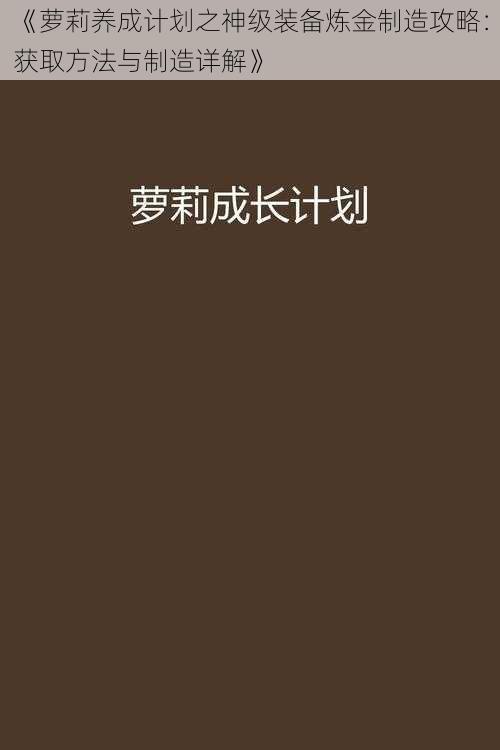 《萝莉养成计划之神级装备炼金制造攻略：获取方法与制造详解》

萝莉成长计划